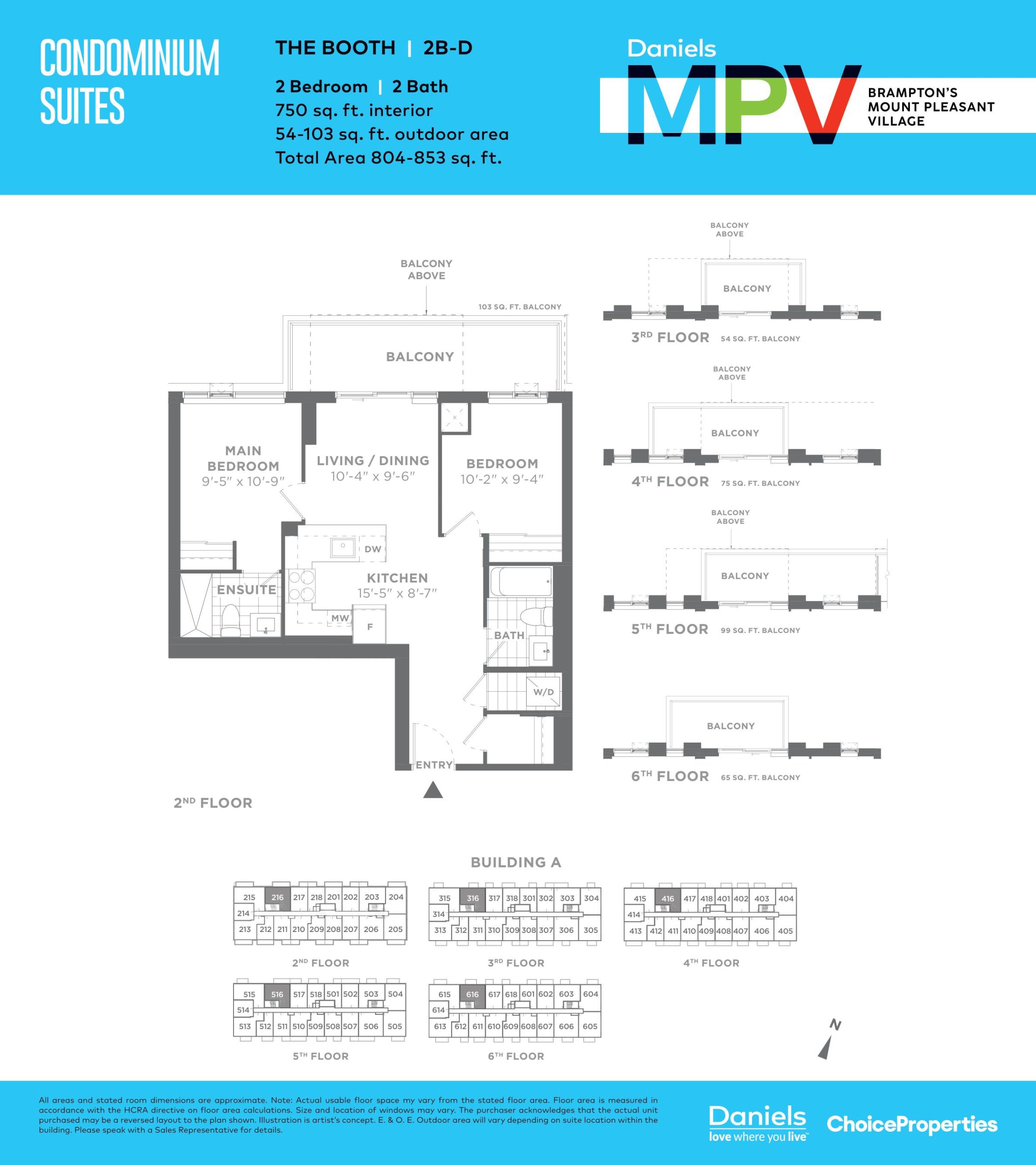 CONDOMINIUM SUITES

THE BOOTH | 2B-D

2 Bedroom | 2 Bath
750 sq. ft. interior
54-103 sq. ft. outdoor area
Total Area 804-853 sq. ft.

Daniels
MPV
BRAMPTON'S MOUNT PLEASANT VILLAGE

BALCONY ABOVE
103 SQ. FT. BALCONY
BALCONY
MAIN BEDROOM 9'-5" x 10'-9"
LIVING / DINING 10'-4" x 9'-6"
BEDROOM 10'-2" x 9'-4"
DW
KITCHEN 15'-5" x 8'-7"
ENSUITE
MW
F
BATH
W/D
ENTRY
2ND FLOOR

BALCONY ABOVE
BALCONY
3RD FLOOR 54 SQ. FT. BALCONY
BALCONY ABOVE
BALCONY
4TH FLOOR 75 SQ. FT. BALCONY
BALCONY ABOVE
BALCONY
5TH FLOOR 99 SQ. FT. BALCONY
BALCONY
6TH FLOOR 65 SQ. FT. BALCONY

BUILDING A

215 216 217 218 201 202 203 204 214 213 212 211 210 209 208 207 206 205
2ND FLOOR
315 316 317 318 301 302 303 304 314 313 312 311 310 309 308 307 306 305
3RD FLOOR
415 416 417 418 401 402 403 404 414 413 412 411 410 409 408 407 406 405
4TH FLOOR
515 516 517 518 501 502 503 504 514 513 512 511 510 509 508 507 506 505
5TH FLOOR
615 616 617 618 601 602 603 604 614 613 612 611 610 609 608 607 606 605
6TH FLOOR
N

All areas and stated room dimensions are approximate. Note: Actual usable floor space my vary from the stated floor area. Floor area is measured in accordance with the HCRA directive on floor area calculations. Size and location of windows may vary. The purchaser acknowledges that the actual unit purchased may be a reversed layout to the plan shown. Illustration is artist's concept. E. & O. E. Outdoor area will vary depending on suite location within the building. Please speak with a Sales Representative for details.

Daniels love where you live™
ChoiceProperties